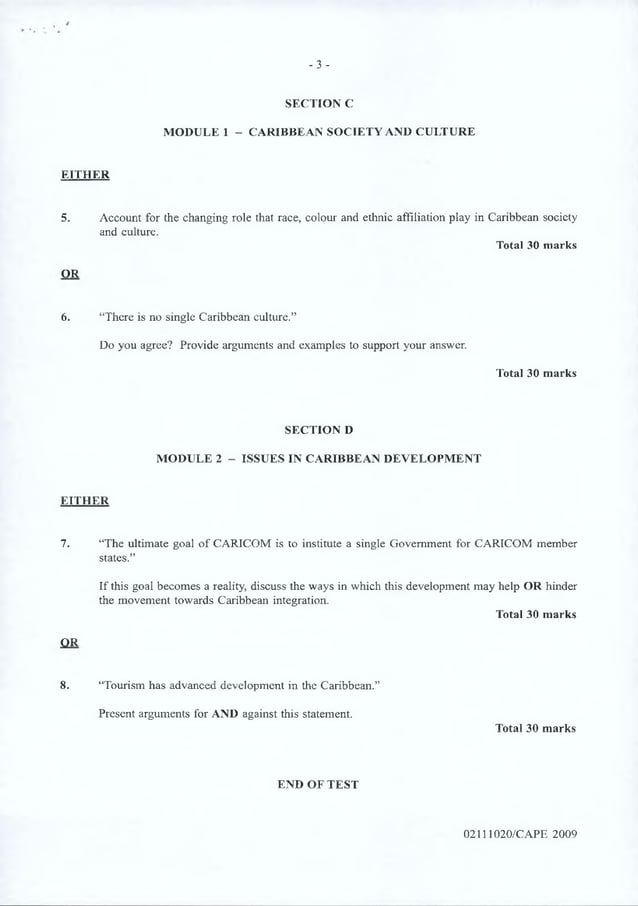 - 3 -

SECTION C

MODULE 1 – CARIBBEAN SOCIETY AND CULTURE

EITHER

5. Account for the changing role that race, colour and ethnic affiliation play in Caribbean society and culture.

Total 30 marks

OR

6. "There is no single Caribbean culture."

Do you agree? Provide arguments and examples to support your answer.

Total 30 marks

SECTION D

MODULE 2 – ISSUES IN CARIBBEAN DEVELOPMENT

EITHER

7. "The ultimate goal of CARICOM is to institute a single Government for CARICOM member states."

If this goal becomes a reality, discuss the ways in which this development may help OR hinder the movement towards Caribbean integration.

Total 30 marks

OR

8. "Tourism has advanced development in the Caribbean."

Present arguments for AND against this statement.

Total 30 marks

END OF TEST

02111020/CAPE 2009